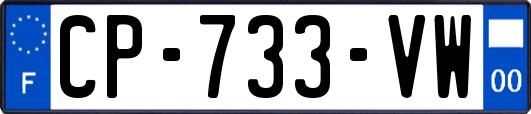 F
CP-733-VW
00